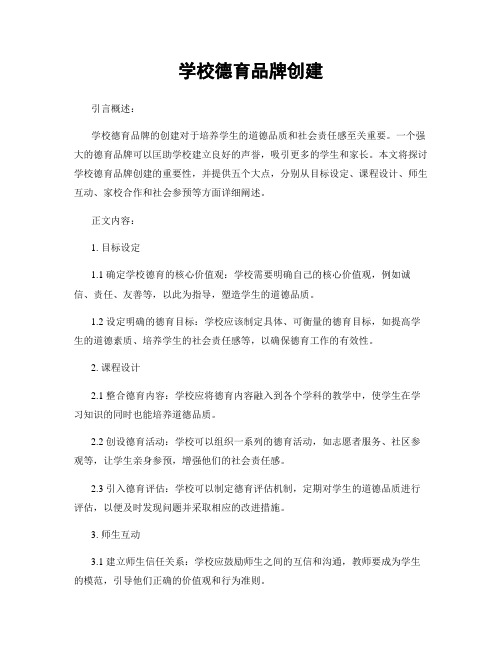 学校德育品牌创建

引言概述：

学校德育品牌的创建对于培养学生的道德品质和社会责任感至关重要。一个强大的德育品牌可以匡助学校建立良好的声誉，吸引更多的学生和家长。本文将探讨学校德育品牌创建的重要性，并提供五个大点，分别从目标设定、课程设计、师生互动、家校合作和社会参预等方面详细阐述。

正文内容：

1. 目标设定

1.1 确定学校德育的核心价值观：学校需要明确自己的核心价值观，例如诚信、责任、友善等，以此为指导，塑造学生的道德品质。

1.2 设定明确的德育目标：学校应该制定具体、可衡量的德育目标，如提高学生的道德素质、培养学生的社会责任感等，以确保德育工作的有效性。

2. 课程设计

2.1 整合德育内容：学校应将德育内容融入到各个学科的教学中，使学生在学习知识的同时也能培养道德品质。

2.2 创设德育活动：学校可以组织一系列的德育活动，如志愿者服务、社区参观等，让学生亲身参预，增强他们的社会责任感。

2.3 引入德育评估：学校可以制定德育评估机制，定期对学生的道德品质进行评估，以便及时发现问题并采取相应的改进措施。

3. 师生互动

3.1 建立师生信任关系：学校应鼓励师生之间的互信和沟通，教师要成为学生的模范，引导他们正确的价值观和行为准则。